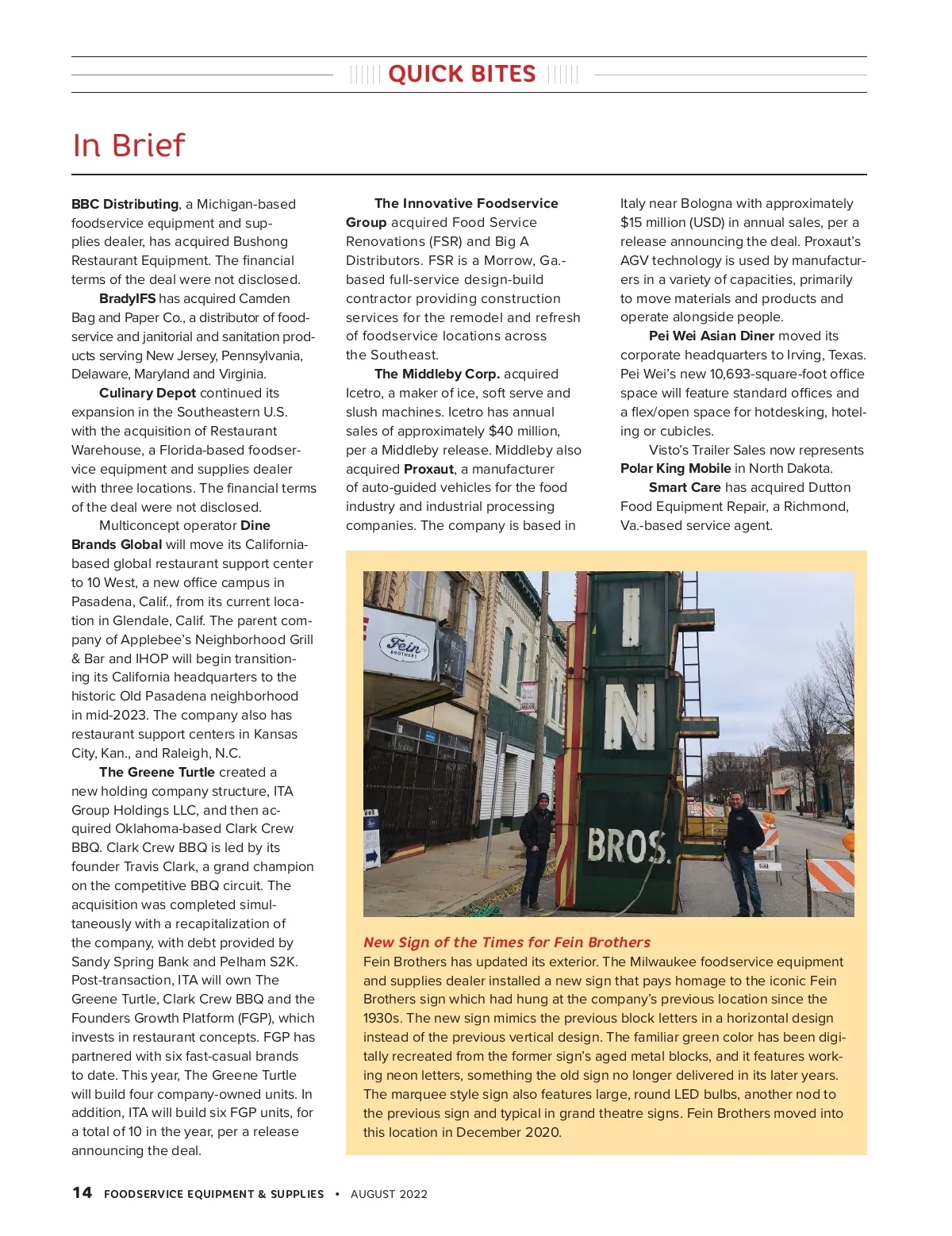 QUICK BITES

In Brief

BBC Distributing, a Michigan-based foodservice equipment and supplies dealer, has acquired Bushong Restaurant Equipment. The financial terms of the deal were not disclosed.

BradyIFS has acquired Camden Bag and Paper Co., a distributor of foodservice and janitorial and sanitation products serving New Jersey, Pennsylvania, Delaware, Maryland and Virginia.

Culinary Depot continued its expansion in the Southeastern U.S. with the acquisition of Restaurant Warehouse, a Florida-based foodservice equipment and supplies dealer with three locations. The financial terms of the deal were not disclosed.

Multiconcept operator Dine Brands Global will move its California-based global restaurant support center to 10 West, a new office campus in Pasadena, Calif., from its current location in Glendale, Calif. The parent company of Applebee's Neighborhood Grill & Bar and IHOP will begin transitioning its California headquarters to the historic Old Pasadena neighborhood in mid-2023. The company also has restaurant support centers in Kansas City, Kan., and Raleigh, N.C.

The Greene Turtle created a new holding company structure, ITA Group Holdings LLC, and then acquired Oklahoma-based Clark Crew BBQ. Clark Crew BBQ is led by its founder Travis Clark, a grand champion on the competitive BBQ circuit. The acquisition was completed simultaneously with a recapitalization of the company, with debt provided by Sandy Spring Bank and Pelham S2K. Post-transaction, ITA will own The Greene Turtle, Clark Crew BBQ and the Founders Growth Platform (FGP), which invests in restaurant concepts. FGP has partnered with six fast-casual brands to date. This year, The Greene Turtle will build four company-owned units. In addition, ITA will build six FGP units, for a total of 10 in the year, per a release announcing the deal.

The Innovative Foodservice Group acquired Food Service Renovations (FSR) and Big A Distributors. FSR is a Morrow, Ga.-based full-service design-build contractor providing construction services for the remodel and refresh of foodservice locations across the Southeast.

The Middleby Corp. acquired Icetro, a maker of ice, soft serve and slush machines. Icetro has annual sales of approximately $40 million, per a Middleby release. Middleby also acquired Proxaut, a manufacturer of auto-guided vehicles for the food industry and industrial processing companies. The company is based in Italy near Bologna with approximately $15 million (USD) in annual sales, per a release announcing the deal. Proxaut's AGV technology is used by manufacturers in a variety of capacities, primarily to move materials and products and operate alongside people.

Pei Wei Asian Diner moved its corporate headquarters to Irving, Texas. Pei Wei's new 10,693-square-foot office space will feature standard offices and a flex/open space for hotdesking, hoteling or cubicles.

Visto's Trailer Sales now represents Polar King Mobile in North Dakota.

Smart Care has acquired Dutton Food Equipment Repair, a Richmond, Va.-based service agent.

Fein BROTHERS

I N BROS.

New Sign of the Times for Fein Brothers
Fein Brothers has updated its exterior. The Milwaukee foodservice equipment and supplies dealer installed a new sign that pays homage to the iconic Fein Brothers sign which had hung at the company's previous location since the 1930s. The new sign mimics the previous block letters in a horizontal design instead of the previous vertical design. The familiar green color has been digitally recreated from the former sign's aged metal blocks, and it features working neon letters, something the old sign no longer delivered in its later years. The marquee style sign also features large, round LED bulbs, another nod to the previous sign and typical in grand theatre signs. Fein Brothers moved into this location in December 2020.

14 FOODSERVICE EQUIPMENT & SUPPLIES • AUGUST 2022